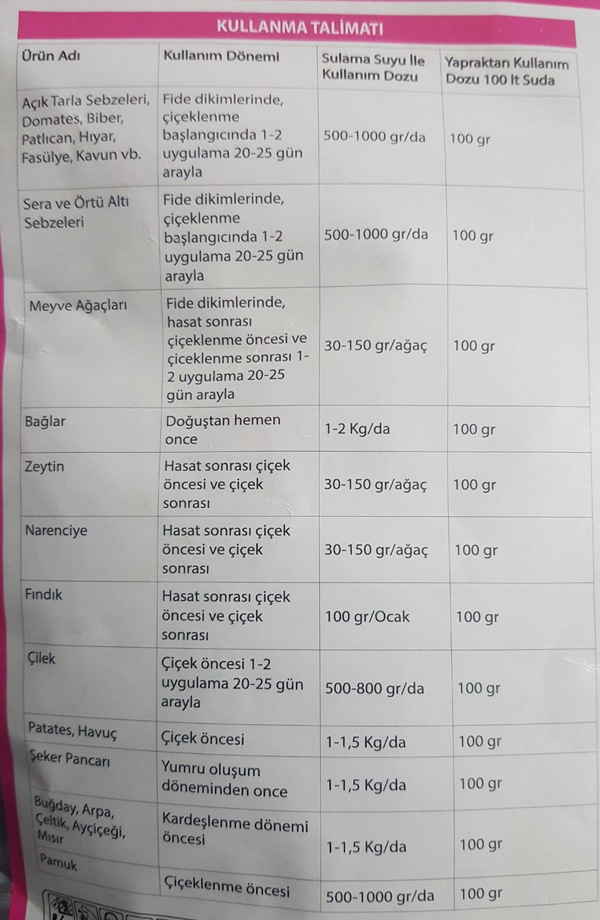 KULLANMA TALİMATI

| Ürün Adı | Kullanım Dönemi | Sulama Suyu İle Kullanım Dozu | Yapraktan Kullanım Dozu 100 lt Suda |
|---|---|---|---|
| Açık Tarla Sebzeleri, Domates, Biber, Patlıcan, Hıyar, Fasülye, Kavun vb. | Fide dikimlerinde, çiçeklenme başlangıcında 1-2 uygulama 20-25 gün arayla | 500-1000 gr/da | 100 gr |
| Sera ve Örtü Altı Sebzeleri | Fide dikimlerinde, çiçeklenme başlangıcında 1-2 uygulama 20-25 gün arayla | 500-1000 gr/da | 100 gr |
| Meyve Ağaçları | Fide dikimlerinde, hasat sonrası çiçeklenme öncesi ve çiçeklenme sonrası 1-2 uygulama 20-25 gün arayla | 30-150 gr/ağaç | 100 gr |
| Bağlar | Doğuştan hemen once | 1-2 Kg/da | 100 gr |
| Zeytin | Hasat sonrası çiçek öncesi ve çiçek sonrası | 30-150 gr/ağaç | 100 gr |
| Narenciye | Hasat sonrası çiçek öncesi ve çiçek sonrası | 30-150 gr/ağaç | 100 gr |
| Fındık | Hasat sonrası çiçek öncesi ve çiçek sonrası | 100 gr/Ocak | 100 gr |
| Çilek | Çiçek öncesi 1-2 uygulama 20-25 gün arayla | 500-800 gr/da | 100 gr |
| Patates, Havuç | Çiçek öncesi | 1-1,5 Kg/da | 100 gr |
| Şeker Pancarı | Yumru oluşum döneminden once | 1-1,5 Kg/da | 100 gr |
| Buğday, Arpa, Çeltik, Ayçiçeği, Mısır | Kardeşlenme dönemi öncesi | 1-1,5 Kg/da | 100 gr |
| Pamuk | Çiçeklenme öncesi | 500-1000 gr/da | 100 gr |